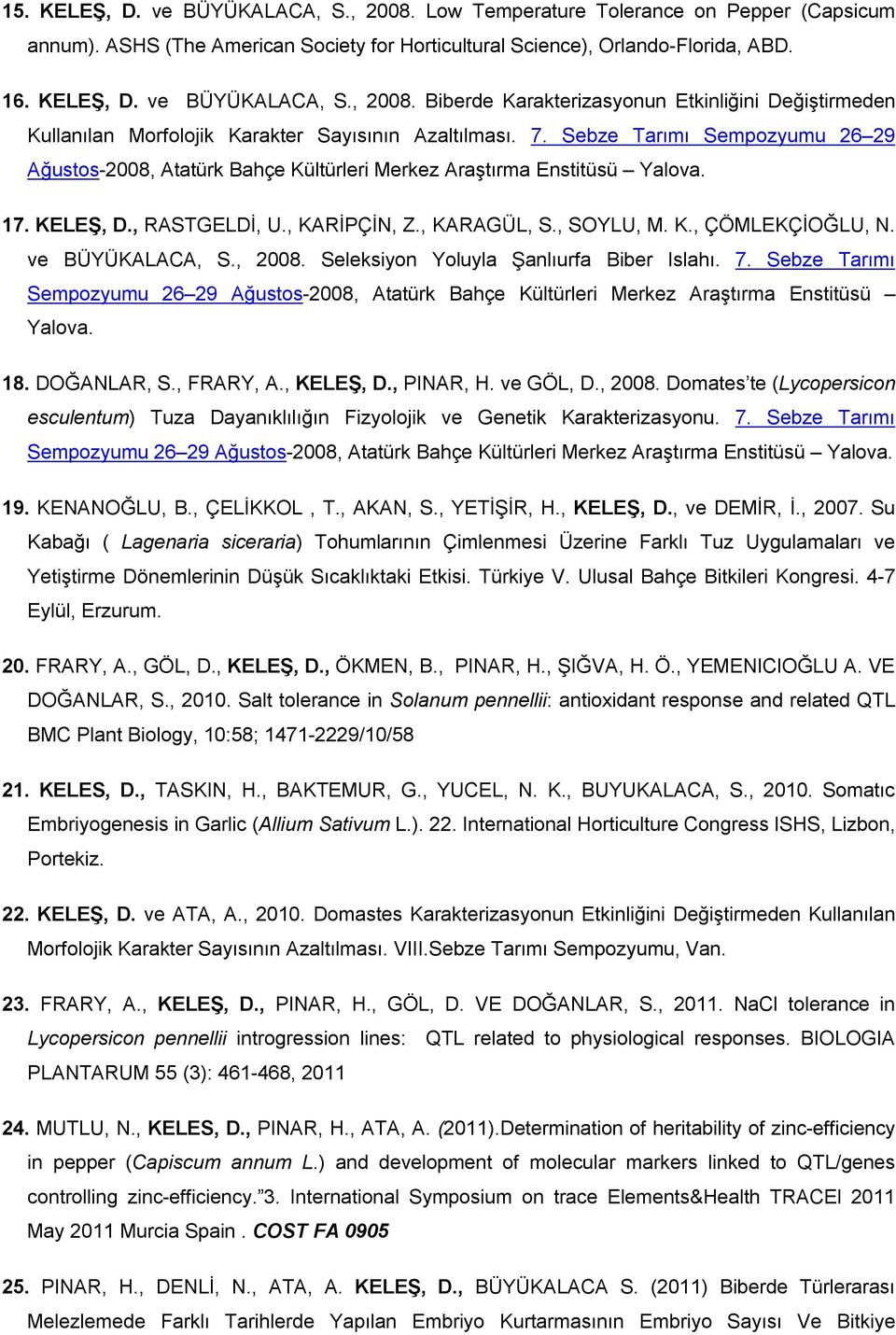 15. KELEŞ, D. ve BÜYÜKALACA, S., 2008. Low Temperature Tolerance on Pepper (Capsicum annum). ASHS (The American Society for Horticultural Science), Orlando-Florida, ABD.

16. KELEŞ, D. ve BÜYÜKALACA, S., 2008. Biberde Karakterizasyonun Etkinliğini Değiştirmeden Kullanılan Morfolojik Karakter Sayısının Azaltılması. 7. Sebze Tarımı Sempozyumu 26–29 Ağustos-2008, Atatürk Bahçe Kültürleri Merkez Araştırma Enstitüsü – Yalova.

17. KELEŞ, D., RASTGELDİ, U., KARİPÇİN, Z., KARAGÜL, S., SOYLU, M. K., ÇÖMLEKÇİOĞLU, N. ve BÜYÜKALACA, S., 2008. Seleksiyon Yoluyla Şanlıurfa Biber Islahı. 7. Sebze Tarımı Sempozyumu 26–29 Ağustos-2008, Atatürk Bahçe Kültürleri Merkez Araştırma Enstitüsü – Yalova.

18. DOĞANLAR, S., FRARY, A., KELEŞ, D., PINAR, H. ve GÖL, D., 2008. Domates'te (Lycopersicon esculentum) Tuza Dayanıklılığın Fizyolojik ve Genetik Karakterizasyonu. 7. Sebze Tarımı Sempozyumu 26–29 Ağustos-2008, Atatürk Bahçe Kültürleri Merkez Araştırma Enstitüsü – Yalova.

19. KENANOĞLU, B., ÇELİKKOL , T., AKAN, S., YETİŞİR, H., KELEŞ, D., ve DEMİR, İ., 2007. Su Kabağı ( Lagenaria siceraria) Tohumlarının Çimlenmesi Üzerine Farklı Tuz Uygulamaları ve Yetiştirme Dönemlerinin Düşük Sıcaklıktaki Etkisi. Türkiye V. Ulusal Bahçe Bitkileri Kongresi. 4-7 Eylül, Erzurum.

20. FRARY, A., GÖL, D., KELEŞ, D., ÖKMEN, B., PINAR, H., ŞIĞVA, H. Ö., YEMENICIOĞLU A. VE DOĞANLAR, S., 2010. Salt tolerance in Solanum pennellii: antioxidant response and related QTL BMC Plant Biology, 10:58; 1471-2229/10/58

21. KELES, D., TASKIN, H., BAKTEMUR, G., YUCEL, N. K., BUYUKALACA, S., 2010. Somatıc Embriyogenesis in Garlic (Allium Sativum L.). 22. International Horticulture Congress ISHS, Lizbon, Portekiz.

22. KELEŞ, D. ve ATA, A., 2010. Domastes Karakterizasyonun Etkinliğini Değiştirmeden Kullanılan Morfolojik Karakter Sayısının Azaltılması. VIII.Sebze Tarımı Sempozyumu, Van.

23. FRARY, A., KELEŞ, D., PINAR, H., GÖL, D. VE DOĞANLAR, S., 2011. NaCl tolerance in Lycopersicon pennellii introgression lines: QTL related to physiological responses. BIOLOGIA PLANTARUM 55 (3): 461-468, 2011

24. MUTLU, N., KELES, D., PINAR, H., ATA, A. (2011).Determination of heritability of zinc-efficiency in pepper (Capiscum annum L.) and development of molecular markers linked to QTL/genes controlling zinc-efficiency."3. International Symposium on trace Elements&Health TRACEI 2011 May 2011 Murcia Spain . COST FA 0905

25. PINAR, H., DENLİ, N., ATA, A. KELEŞ, D., BÜYÜKALACA S. (2011) Biberde Türlerarası Melezlemede Farklı Tarihlerde Yapılan Embriyo Kurtarmasının Embriyo Sayısı Ve Bitkiye